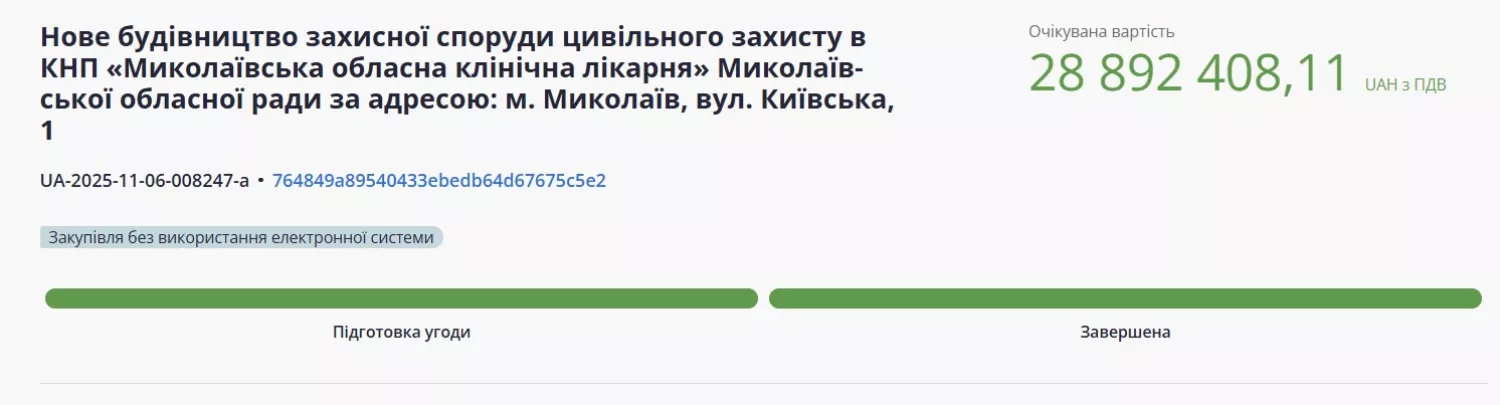 Нове будівництво захисної споруди цивільного захисту в КНП «Миколаївська обласна клінічна лікарня» Миколаївської обласної ради за адресою: м. Миколаїв, вул. Київська, 1

Очікувана вартість
28 892 408,11 UAH з ПДВ

UA-2025-11-06-008247-a • 764849a89540433ebedb64d67675c5e2

Закупівля без використання електронної системи

Підготовка угоди

Завершена